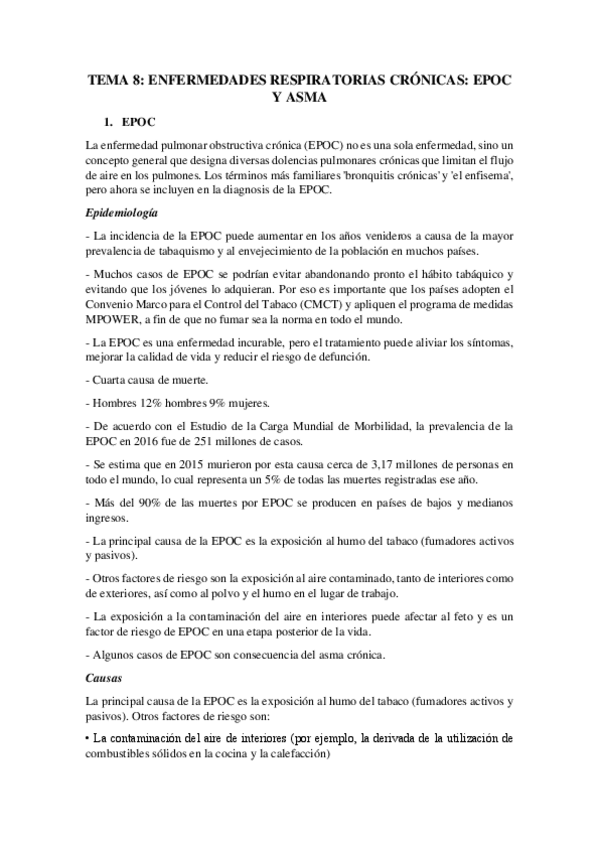 TEMA 8: ENFERMEDADES RESPIRATORIAS CRÓNICAS: EPOC Y ASMA

1. EPOC

La enfermedad pulmonar obstructiva crónica (EPOC) no es una sola enfermedad, sino un concepto general que designa diversas dolencias pulmonares crónicas que limitan el flujo de aire en los pulmones. Los términos más familiares 'bronquitis crónicas' y 'el enfisema', pero ahora se incluyen en la diagnosis de la EPOC.

Epidemiología

- La incidencia de la EPOC puede aumentar en los años venideros a causa de la mayor prevalencia de tabaquismo y al envejecimiento de la población en muchos países.

- Muchos casos de EPOC se podrían evitar abandonando pronto el hábito tabáquico y evitando que los jóvenes lo adquieran. Por eso es importante que los países adopten el Convenio Marco para el Control del Tabaco (CMCT) y apliquen el programa de medidas MPOWER, a fin de que no fumar sea la norma en todo el mundo.

- La EPOC es una enfermedad incurable, pero el tratamiento puede aliviar los síntomas, mejorar la calidad de vida y reducir el riesgo de defunción.

- Cuarta causa de muerte.

- Hombres 12% hombres 9% mujeres.

- De acuerdo con el Estudio de la Carga Mundial de Morbilidad, la prevalencia de la EPOC en 2016 fue de 251 millones de casos.

- Se estima que en 2015 murieron por esta causa cerca de 3,17 millones de personas en todo el mundo, lo cual representa un 5% de todas las muertes registradas ese año.

- Más del 90% de las muertes por EPOC se producen en países de bajos y medianos ingresos.

- La principal causa de la EPOC es la exposición al humo del tabaco (fumadores activos y pasivos).

- Otros factores de riesgo son la exposición al aire contaminado, tanto de interiores como de exteriores, así como al polvo y el humo en el lugar de trabajo.

- La exposición a la contaminación del aire en interiores puede afectar al feto y es un factor de riesgo de EPOC en una etapa posterior de la vida.

- Algunos casos de EPOC son consecuencia del asma crónica.

Causas

La principal causa de la EPOC es la exposición al humo del tabaco (fumadores activos y pasivos). Otros factores de riesgo son:

• La contaminación del aire de interiores (por ejemplo, la derivada de la utilización de combustibles sólidos en la cocina y la calefacción)